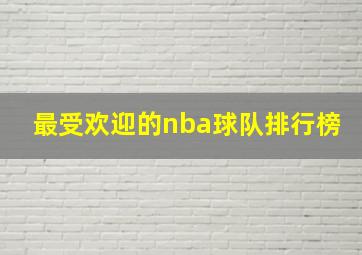 最受欢迎的nba球队排行榜